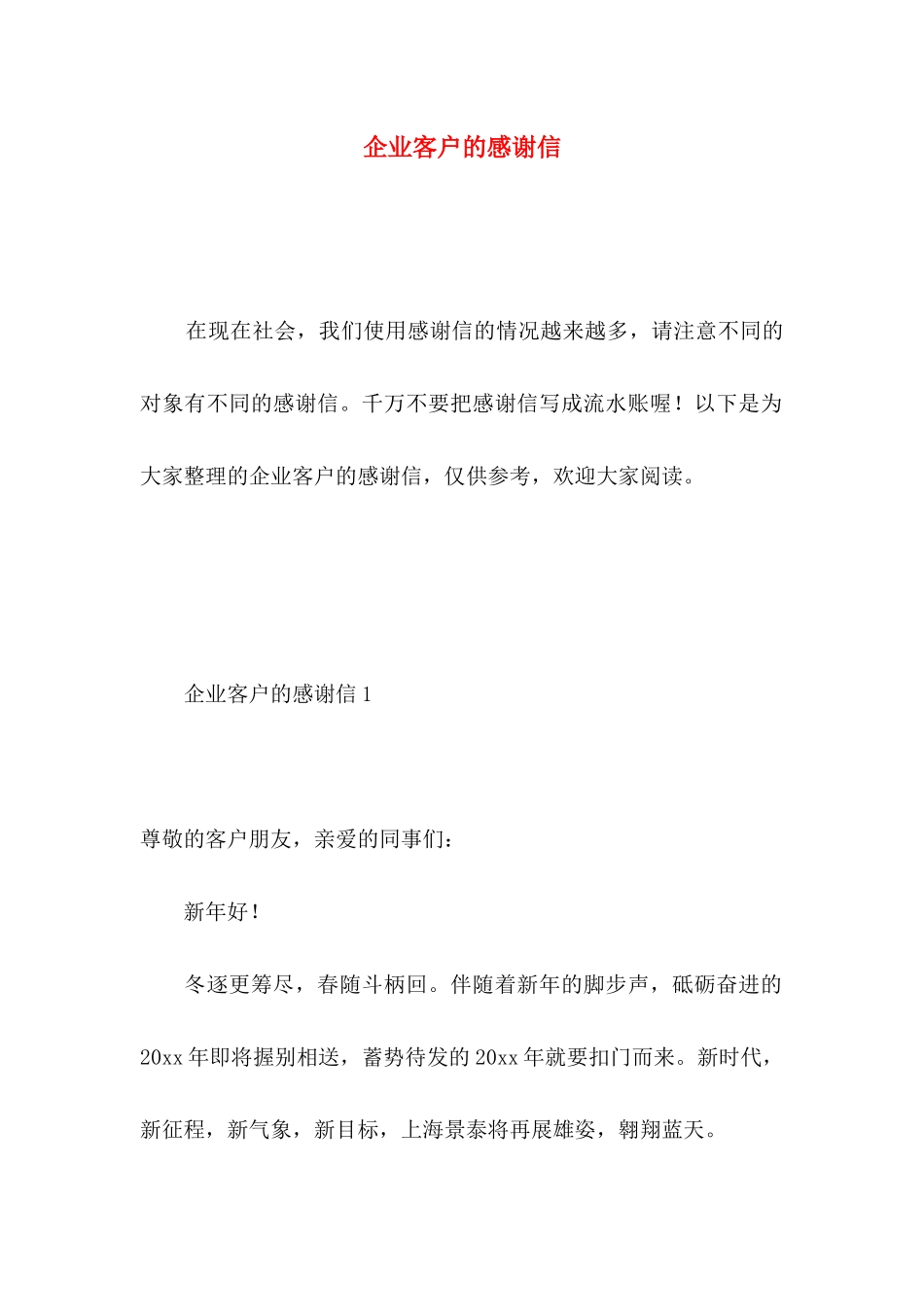 企业客户的感谢信

在现在社会，我们使用感谢信的情况越来越多，请注意不同的对象有不同的感谢信。千万不要把感谢信写成流水账喔！以下是为大家整理的企业客户的感谢信，仅供参考，欢迎大家阅读。

企业客户的感谢信 1

尊敬的客户朋友，亲爱的同事们：

新年好！

冬逐更筹尽，春随斗柄回。伴随着新年的脚步声，砥砺奋进的 20xx 年即将握别相送，蓄势待发的 20xx 年就要扣门而来。新时代，新征程，新气象，新目标，上海景泰将再展雄姿，翱翔蓝天。